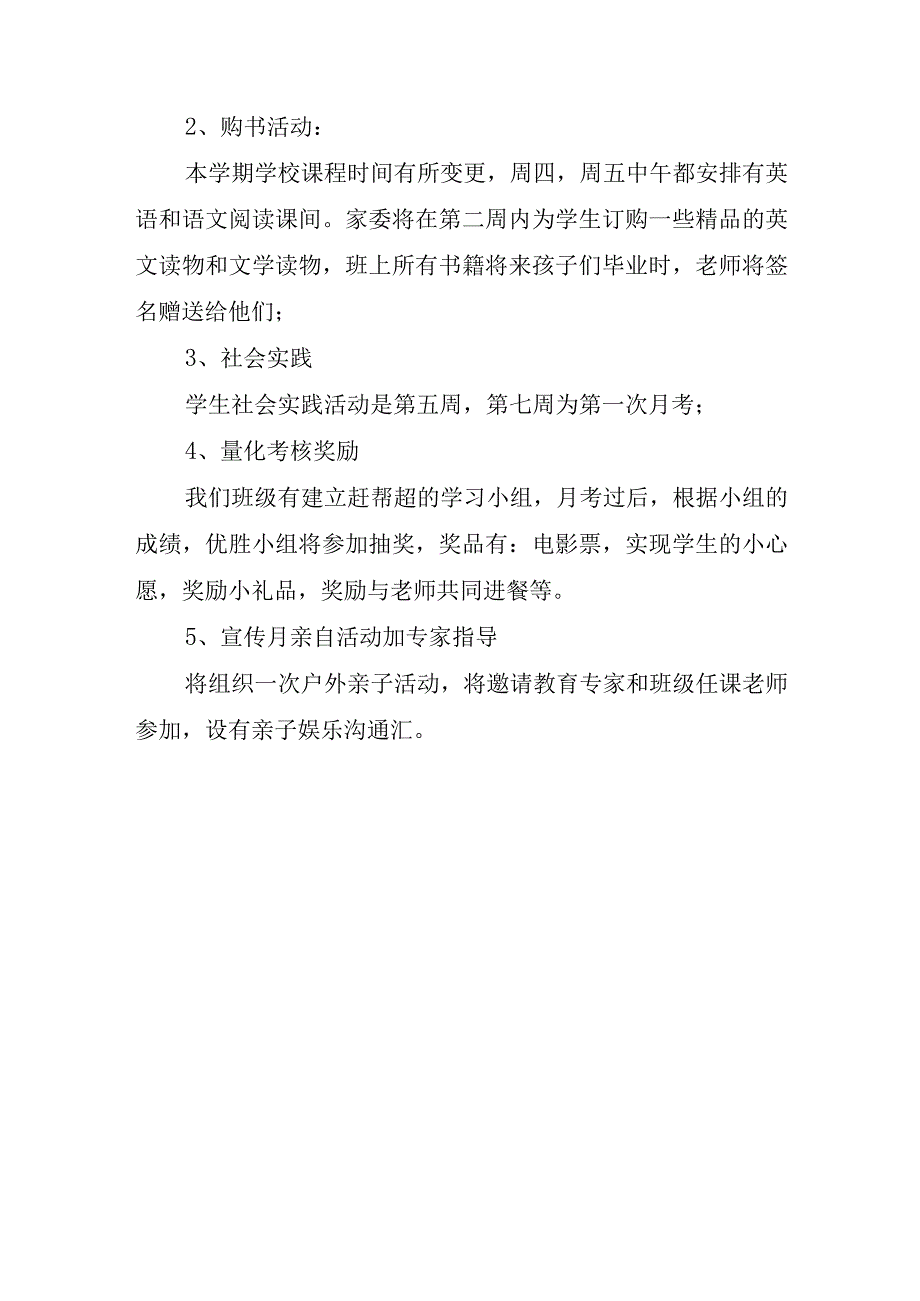 2、购书活动：

本学期学校课程时间有所变更，周四，周五中午都安排有英语和语文阅读课间。家委将在第二周内为学生订购一些精品的英文读物和文学读物，班上所有书籍将来孩子们毕业时，老师将签名赠送给他们；

3、社会实践

学生社会实践活动是第五周，第七周为第一次月考；

4、量化考核奖励

我们班级有建立赶帮超的学习小组，月考过后，根据小组的成绩，优胜小组将参加抽奖，奖品有：电影票，实现学生的小心愿，奖励小礼品，奖励与老师共同进餐等。

5、宣传月亲自活动加专家指导

将组织一次户外亲子活动，将邀请教育专家和班级任课老师参加，设有亲子娱乐沟通汇。